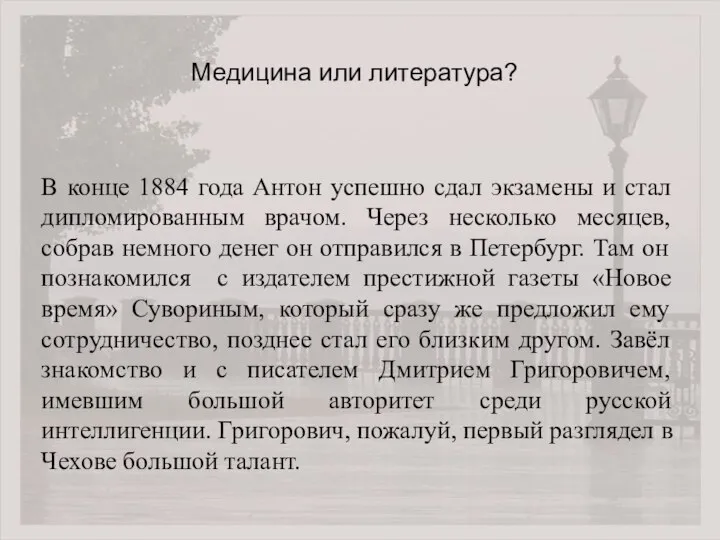 Медицина или литература?

В конце 1884 года Антон успешно сдал экзамены и стал дипломированным врачом. Через несколько месяцев, собрав немного денег он отправился в Петербург. Там он познакомился  с издателем престижной газеты «Новое время» Сувориным, который сразу же предложил ему сотрудничество, позднее стал его близким другом. Завёл знакомство и с писателем Дмитрием Григоровичем, имевшим большой авторитет среди русской интеллигенции. Григорович, пожалуй, первый разглядел в Чехове большой талант.